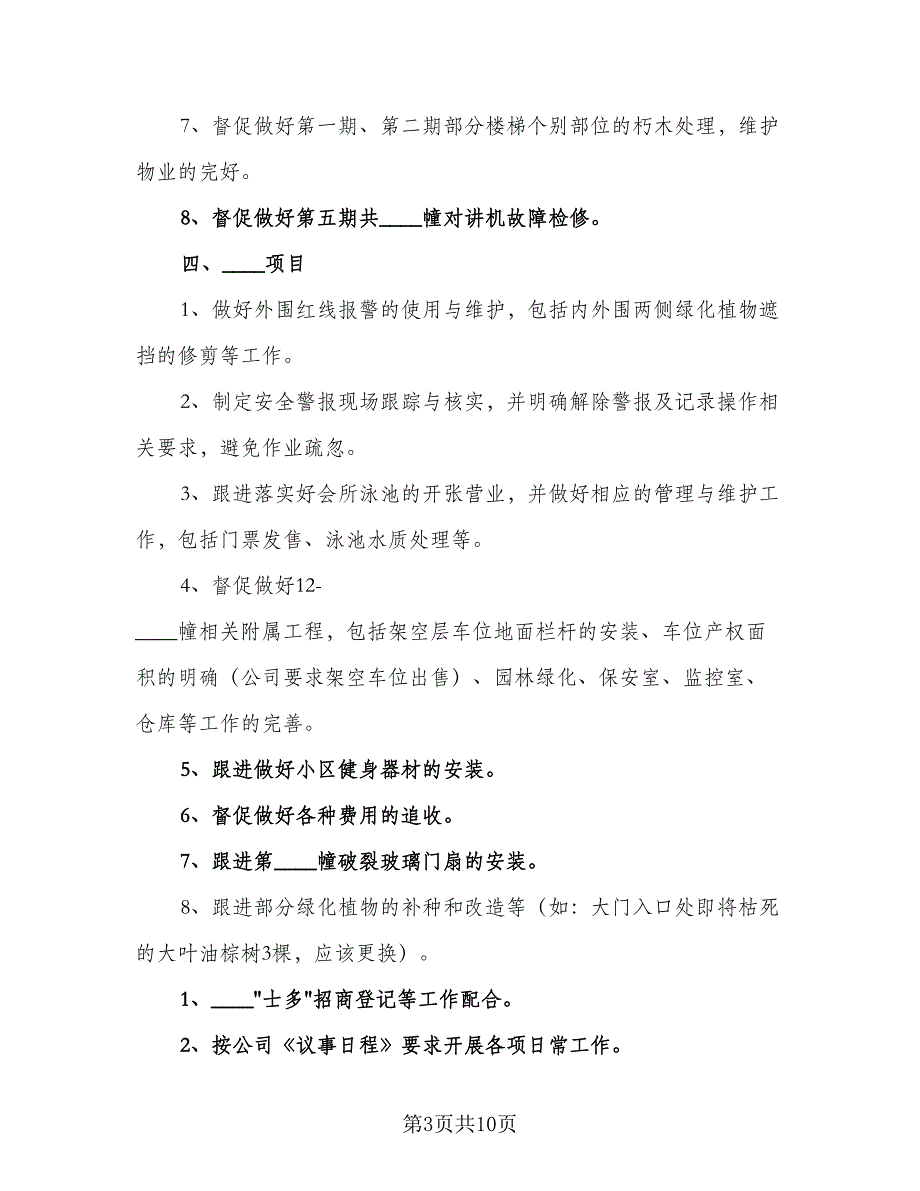 7、督促做好第一期、第二期部分楼梯个别部位的朽木处理，维护物业的完好。

8、督促做好第五期共____幢对讲机故障检修。

四、____项目

1、做好外围红线报警的使用与维护，包括内外围两侧绿化植物遮挡的修剪等工作。

2、制定安全警报现场跟踪与核实，并明确解除警报及记录操作相关要求，避免作业疏忽。

3、跟进落实好会所泳池的开张营业，并做好相应的管理与维护工作，包括门票发售、泳池水质处理等。

4、督促做好12-____幢相关附属工程，包括架空层车位地面栏杆的安装、车位产权面积的明确（公司要求架空车位出售）、园林绿化、保安室、监控室、仓库等工作的完善。

5、跟进做好小区健身器材的安装。

6、督促做好各种费用的追收。

7、跟进第____幢破裂玻璃门扇的安装。

8、跟进部分绿化植物的补种和改造等（如：大门入口处即将枯死的大叶油棕树3棵，应该更换）。

1、____"士多"招商登记等工作配合。

2、按公司《议事日程》要求开展各项日常工作。

第3页共10页